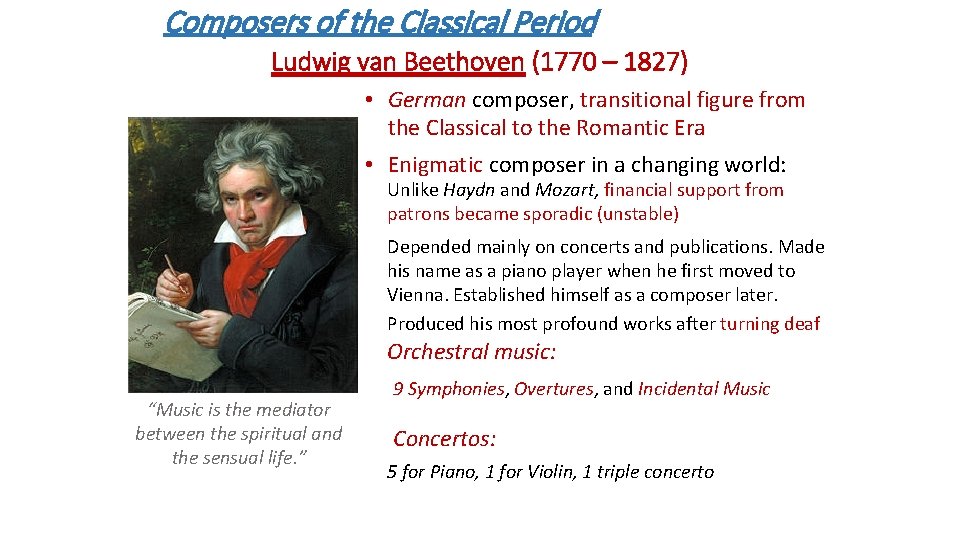 Composers of the Classical Period

Ludwig van Beethoven (1770 – 1827)

• German composer, transitional figure from the Classical to the Romantic Era

• Enigmatic composer in a changing world:

Unlike Haydn and Mozart, financial support from patrons became sporadic (unstable)

Depended mainly on concerts and publications. Made his name as a piano player when he first moved to Vienna. Established himself as a composer later.

Produced his most profound works after turning deaf

Orchestral music:

9 Symphonies, Overtures, and Incidental Music

Concertos:

5 for Piano, 1 for Violin, 1 triple concerto

"Music is the mediator between the spiritual and the sensual life."